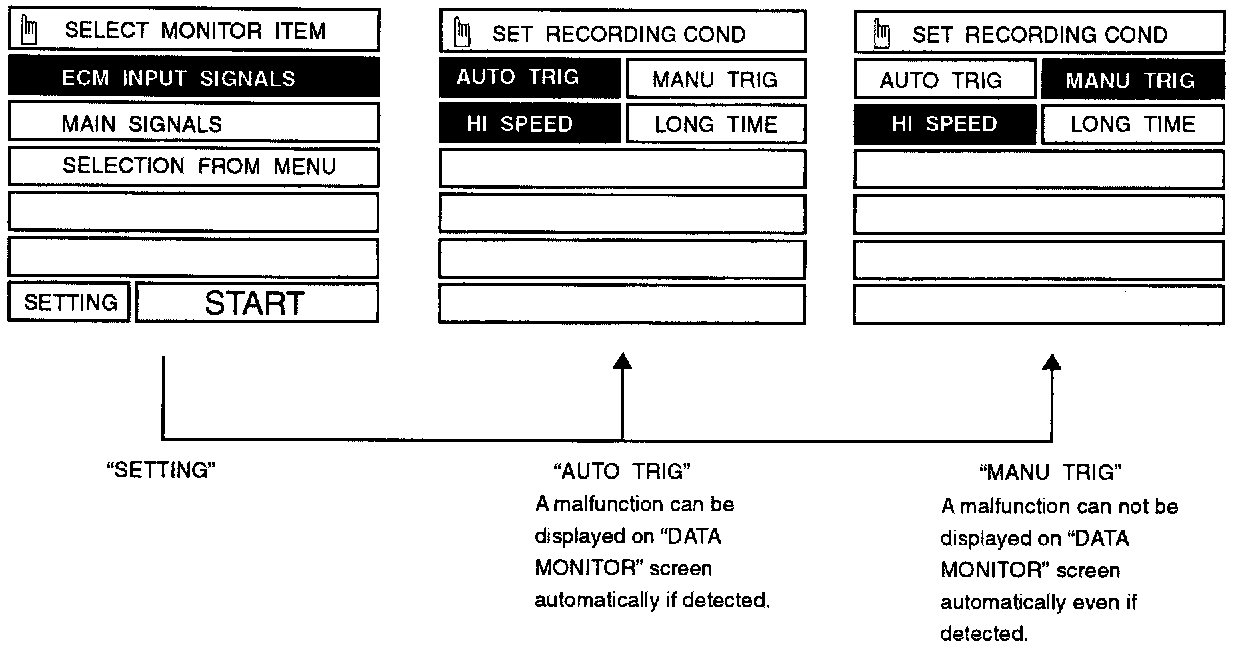 SELECT MONITOR ITEM
ECM INPUT SIGNALS
MAIN SIGNALS
SELECTION FROM MENU
SETTING
START

SET RECORDING COND
AUTO TRIG
MANU TRIG
HI SPEED
LONG TIME

SET RECORDING COND
AUTO TRIG
MANU TRIG
HI SPEED
LONG TIME

"SETTING"

"AUTO TRIG"
A malfunction can be displayed on "DATA MONITOR" screen automatically if detected.

"MANU TRIG"
A malfunction can not be displayed on "DATA MONITOR" screen automatically even if detected.